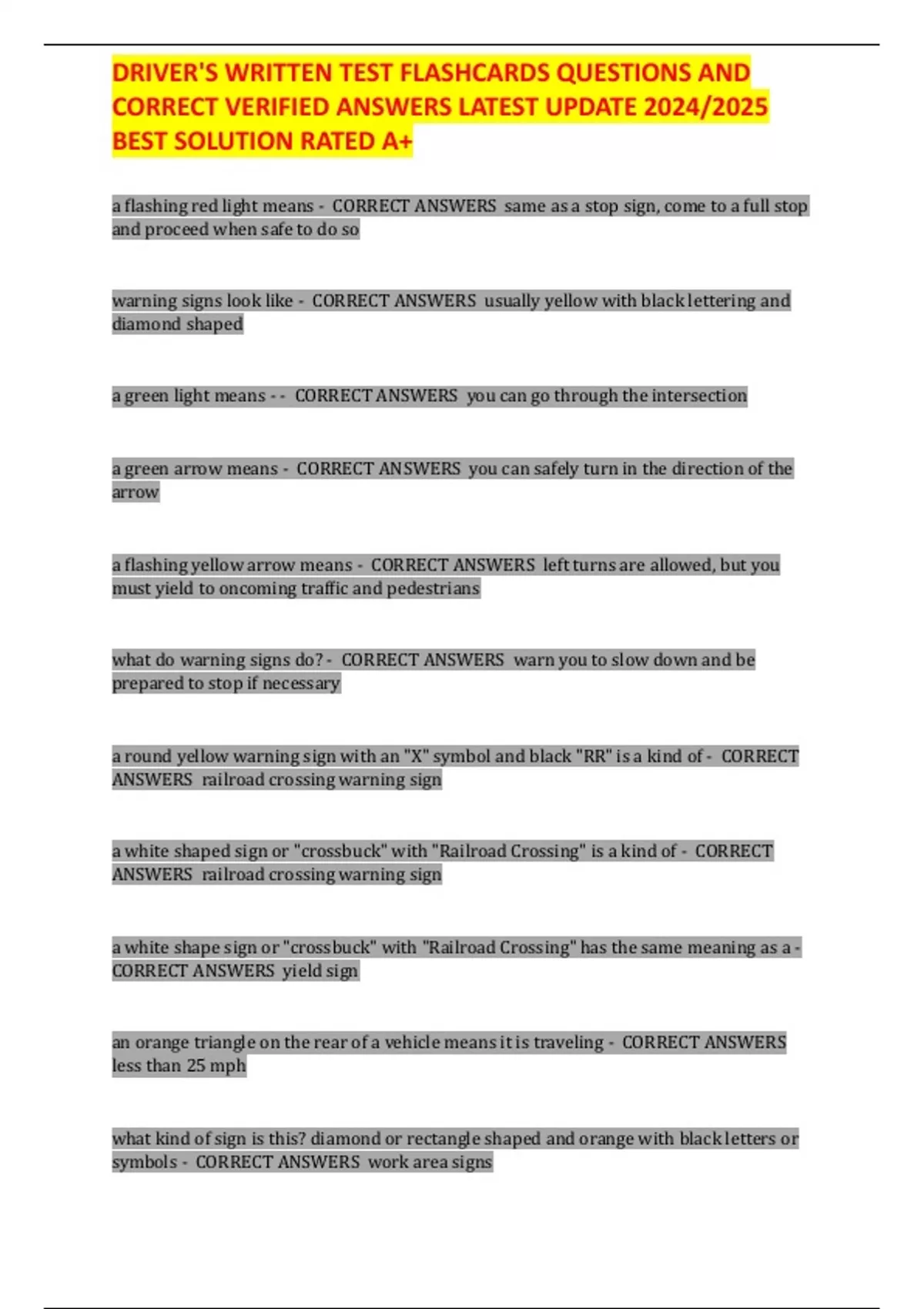 DRIVER'S WRITTEN TEST FLASHCARDS QUESTIONS AND CORRECT VERIFIED ANSWERS LATEST UPDATE 2024/2025 BEST SOLUTION RATED A+

a flashing red light means - CORRECT ANSWERS same as a stop sign, come to a full stop and proceed when safe to do so

warning signs look like - CORRECT ANSWERS usually yellow with black lettering and diamond shaped

a green light means - - CORRECT ANSWERS you can go through the intersection

a green arrow means - CORRECT ANSWERS you can safely turn in the direction of the arrow

a flashing yellow arrow means - CORRECT ANSWERS left turns are allowed, but you must yield to oncoming traffic and pedestrians

what do warning signs do? - CORRECT ANSWERS warn you to slow down and be prepared to stop if necessary

a round yellow warning sign with an "X" symbol and black "RR" is a kind of - CORRECT ANSWERS railroad crossing warning sign

a white shaped sign or "crossbuck" with "Railroad Crossing" is a kind of - CORRECT ANSWERS railroad crossing warning sign

a white shape sign or "crossbuck" with "Railroad Crossing" has the same meaning as a - CORRECT ANSWERS yield sign

an orange triangle on the rear of a vehicle means it is traveling - CORRECT ANSWERS less than 25 mph

what kind of sign is this? diamond or rectangle shaped and orange with black letters or symbols - CORRECT ANSWERS work area signs